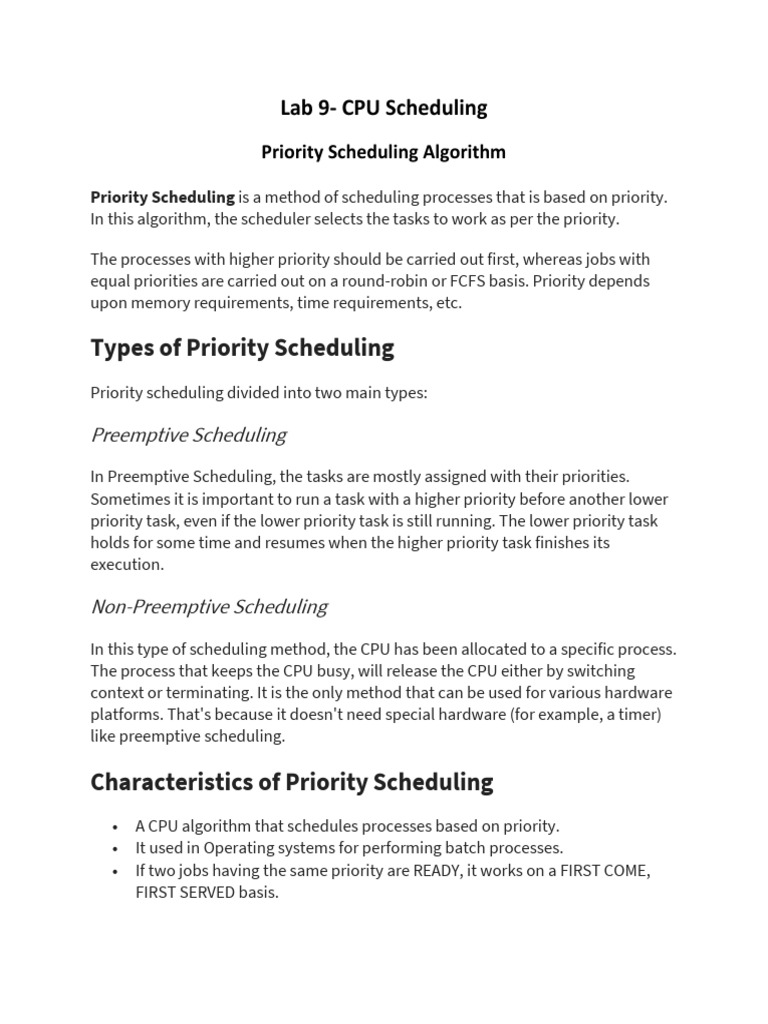 Lab 9- CPU Scheduling

Priority Scheduling Algorithm

Priority Scheduling is a method of scheduling processes that is based on priority. In this algorithm, the scheduler selects the tasks to work as per the priority.

The processes with higher priority should be carried out first, whereas jobs with equal priorities are carried out on a round-robin or FCFS basis. Priority depends upon memory requirements, time requirements, etc.

Types of Priority Scheduling

Priority scheduling divided into two main types:

Preemptive Scheduling

In Preemptive Scheduling, the tasks are mostly assigned with their priorities. Sometimes it is important to run a task with a higher priority before another lower priority task, even if the lower priority task is still running. The lower priority task holds for some time and resumes when the higher priority task finishes its execution.

Non-Preemptive Scheduling

In this type of scheduling method, the CPU has been allocated to a specific process. The process that keeps the CPU busy, will release the CPU either by switching context or terminating. It is the only method that can be used for various hardware platforms. That's because it doesn't need special hardware (for example, a timer) like preemptive scheduling.

Characteristics of Priority Scheduling

• A CPU algorithm that schedules processes based on priority.
• It used in Operating systems for performing batch processes.
• If two jobs having the same priority are READY, it works on a FIRST COME, FIRST SERVED basis.